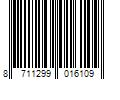 8 711299 016109